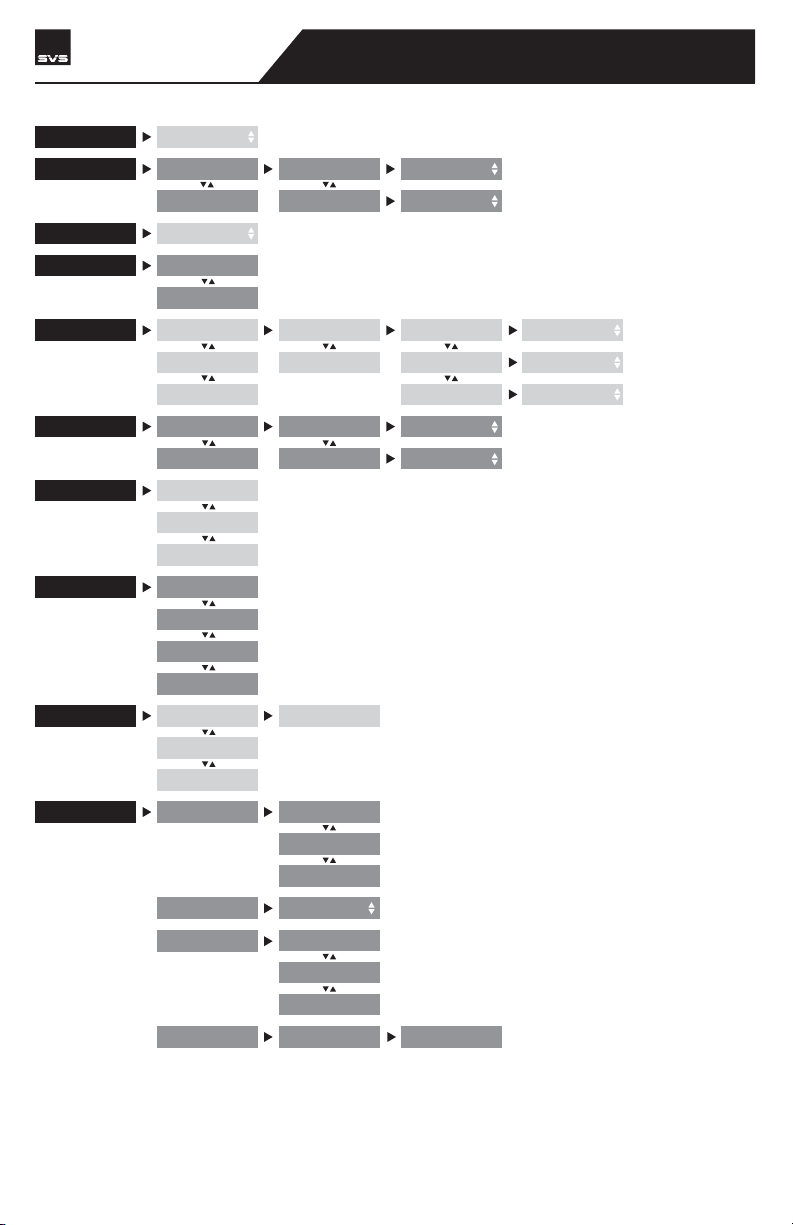 SVS